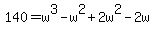 $140 = w^3 - w^2 + 2w^2 - 2w$